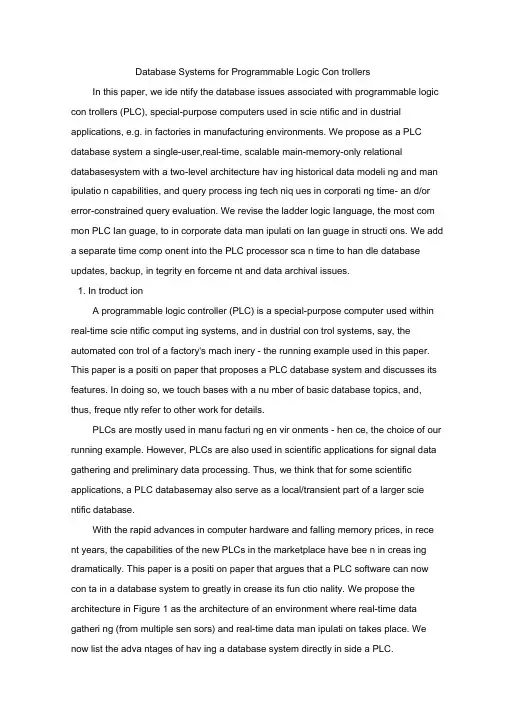 Database Systems for Programmable Logic Con trollers

In this paper, we ide ntify the database issues associated with programmable logic con trollers (PLC), special-purpose computers used in scie ntific and in dustrial applications, e.g. in factories in manufacturing environments. We propose as a PLC database system a single-user,real-time, scalable main-memory-only relational databasesystem with a two-level architecture hav ing historical data modeli ng and man ipulatio n capabilities, and query process ing tech niq ues in corporati ng time- an d/or error-constrained query evaluation. We revise the ladder logic language, the most com mon PLC lan guage, to in corporate data man ipulati on lan guage in structi ons. We add a separate time comp onent into the PLC processor sca n time to han dle database updates, backup, in tegrity en forceme nt and data archival issues.

1. In troduct ion

A programmable logic controller (PLC) is a special-purpose computer used within real-time scie ntific comput ing systems, and in dustrial con trol systems, say, the automated con trol of a factory's mach inery - the running example used in this paper. This paper is a positi on paper that proposes a PLC database system and discusses its features. In doing so, we touch bases with a nu mber of basic database topics, and, thus, freque ntly refer to other work for details.

PLCs are mostly used in manu facturi ng en vir onments - hen ce, the choice of our running example. However, PLCs are also used in scientific applications for signal data gathering and preliminary data processing. Thus, we think that for some scientific applications, a PLC databasemay also serve as a local/transient part of a larger scie ntific database.

With the rapid advances in computer hardware and falling memory prices, in rece nt years, the capabilities of the new PLCs in the marketplace have bee n in creas ing dramatically. This paper is a positi on paper that argues that a PLC software can now con ta in a database system to greatly in crease its fun ctio nality. We propose the architecture in Figure 1 as the architecture of an environment where real-time data gatheri ng (from multiple sen sors) and real-time data man ipulati on takes place. We now list the adva ntages of hav ing a database system directly in side a PLC.